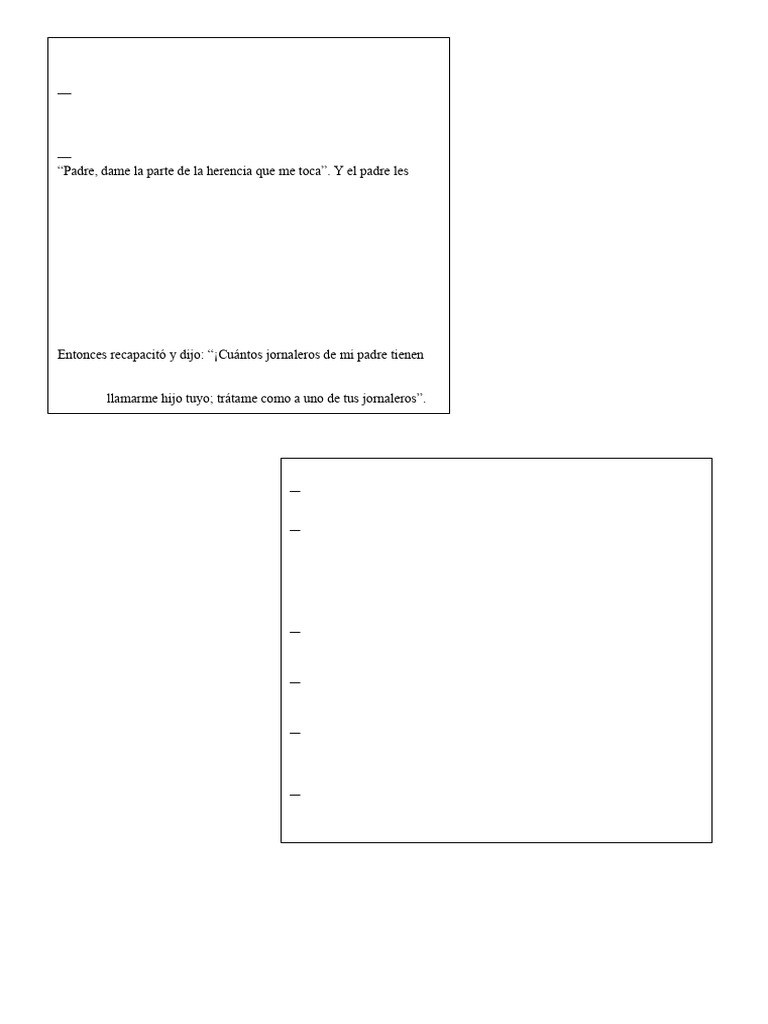 —

—
“Padre, dame la parte de la herencia que me toca”. Y el padre les

Entonces recapacitó y dijo: “¡Cuántos jornaleros de mi padre tienen

llamarme hijo tuyo; trátame como a uno de tus jornaleros”.

—

—

—

—

—

—